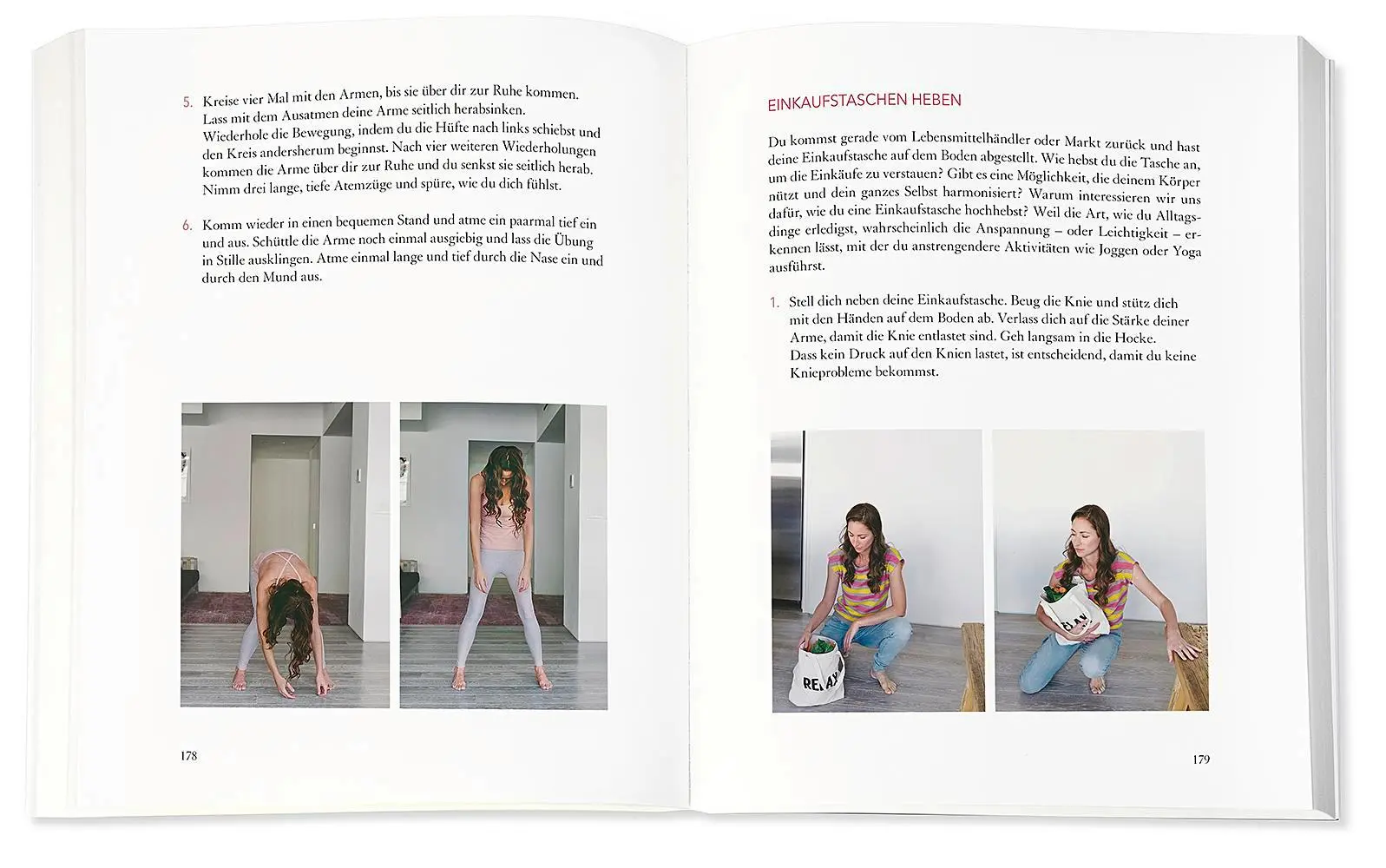 5. Kreise vier Mal mit den Armen, bis sie über dir zur Ruhe kommen. Lass mit dem Ausatmen deine Arme seitlich herabsinken. Wiederhole die Bewegung, indem du die Hüfte nach links schiebst und den Kreis andersherum beginnst. Nach vier weiteren Wiederholungen kommen die Arme über dir zur Ruhe und du senkst sie seitlich herab. Nimm drei lange, tiefe Atemzüge und spüre, wie du dich fühlst.

6. Komm wieder in einen bequemen Stand und atme ein paarmal tief ein und aus. Schüttle die Arme noch einmal ausgiebig und lass die Übung in Stille ausklingen. Atme einmal lange und tief durch die Nase ein und durch den Mund aus.

178

EINKAUFSTASCHEN HEBEN

Du kommst gerade vom Lebensmittelhändler oder Markt zurück und hast deine Einkaufstasche auf dem Boden abgestellt. Wie hebst du die Tasche an, um die Einkäufe zu verstauen? Gibt es eine Möglichkeit, die deinem Körper nützt und dein ganzes Selbst harmonisiert? Warum interessieren wir uns dafür, wie du eine Einkaufstasche hochhebst? Weil die Art, wie du Alltagsdinge erledigst, wahrscheinlich die Anspannung – oder Leichtigkeit – erkennen lässt, mit der du anstrengendere Aktivitäten wie Joggen oder Yoga ausführst.

1. Stell dich neben deine Einkaufstasche. Beug die Knie und stütz dich mit den Händen auf dem Boden ab. Verlass dich auf die Stärke deiner Arme, damit die Knie entlastet sind. Geh langsam in die Hocke. Dass kein Druck auf den Knien lastet, ist entscheidend, damit du keine Knieprobleme bekommst.

RELAX

179